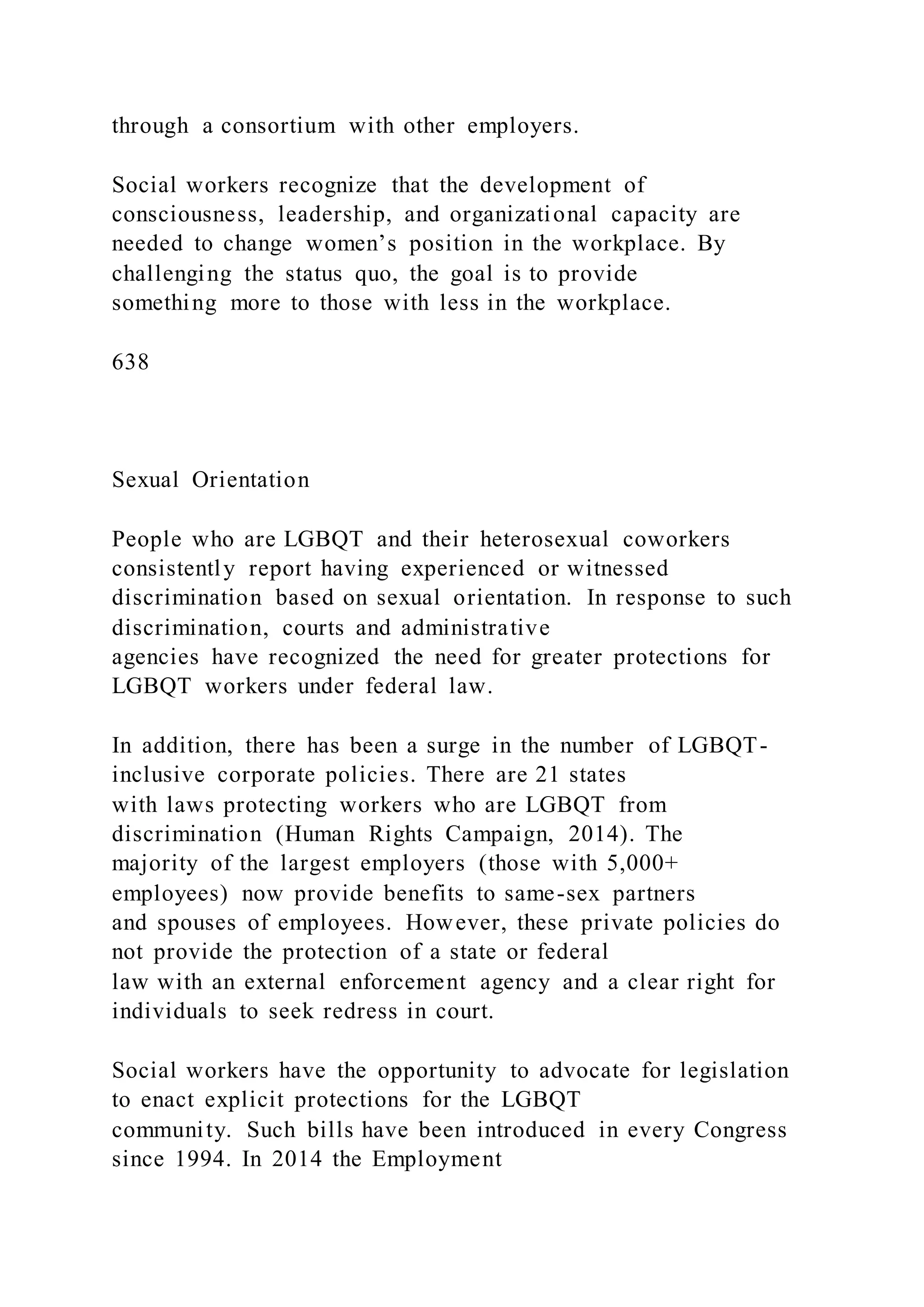 through a consortium with other employers.

Social workers recognize that the development of consciousness, leadership, and organizational capacity are needed to change women’s position in the workplace. By challenging the status quo, the goal is to provide something more to those with less in the workplace.

638

Sexual Orientation

People who are LGBQT and their heterosexual coworkers consistently report having experienced or witnessed discrimination based on sexual orientation. In response to such discrimination, courts and administrative agencies have recognized the need for greater protections for LGBQT workers under federal law.

In addition, there has been a surge in the number of LGBQT-inclusive corporate policies. There are 21 states with laws protecting workers who are LGBQT from discrimination (Human Rights Campaign, 2014). The majority of the largest employers (those with 5,000+ employees) now provide benefits to same-sex partners and spouses of employees. However, these private policies do not provide the protection of a state or federal law with an external enforcement agency and a clear right for individuals to seek redress in court.

Social workers have the opportunity to advocate for legislation to enact explicit protections for the LGBQT community. Such bills have been introduced in every Congress since 1994. In 2014 the Employment